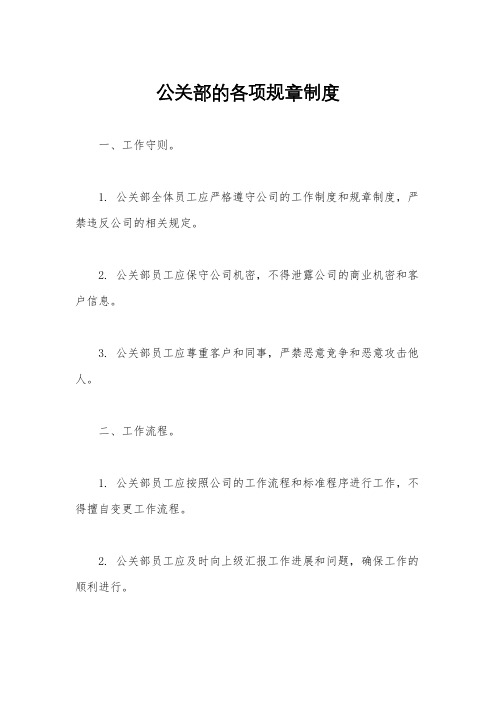 公关部的各项规章制度

一、工作守则。

1. 公关部全体员工应严格遵守公司的工作制度和规章制度，严禁违反公司的相关规定。

2. 公关部员工应保守公司机密，不得泄露公司的商业机密和客户信息。

3. 公关部员工应尊重客户和同事，严禁恶意竞争和恶意攻击他人。

二、工作流程。

1. 公关部员工应按照公司的工作流程和标准程序进行工作，不得擅自变更工作流程。

2. 公关部员工应及时向上级汇报工作进展和问题，确保工作的顺利进行。